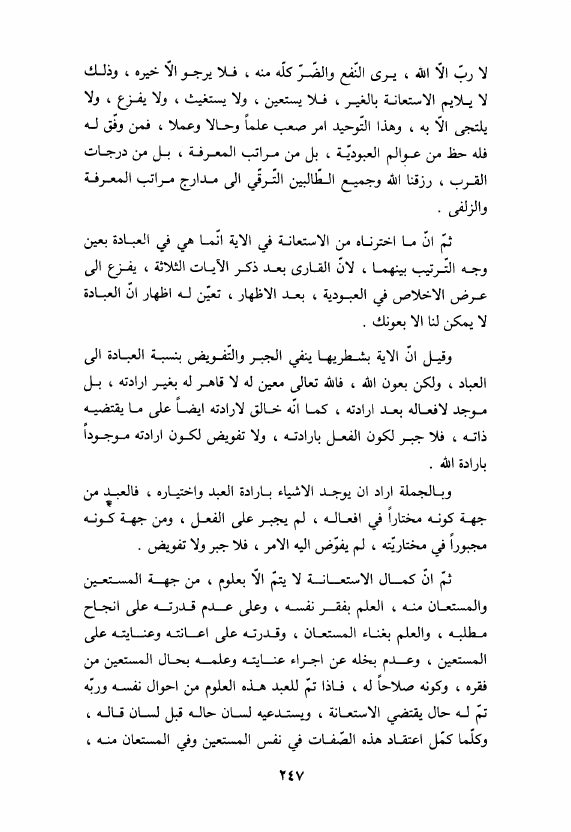 لا ربّ الّا الله ، يرى النّفع والضّرّ كلّه منه ، فلا يرجو الّا خيره ، وذلك لا يلايم الاستعانة بالغير ، فلا يستعين ، ولا يستغيث ، ولا يفزع ، ولا يلتجى الّا به ، وهذا التّوحيد امر صعب علماً وحالا وعملا ، فمن وفّق له فله حظ من عوالم العبوديّة ، بل من مراتب المعرفة ، بل من درجات القرب ، رزقنا الله وجميع الطّالبين التّرقّي الى مدارج مراتب المعرفة والزلفى .

ثمّ انّ ما اخترناه من الاستعانة في الاية انّما هي في العبادة بعين وجه التّرتيب بينهما ، لانّ القارى بعد ذكر الآيات الثلاثة ، يفزع الى عرض الاخلاص في العبودية ، بعد الاظهار ، تعيّن له اظهار انّ العبادة لا يمكن لنا الا بعونك .

وقيل انّ الاية بشطريها ينفي الجبر والتّفويض بنسبة العبادة الى العباد ، ولكن بعون الله ، فالله تعالى معين له لا قاهر له بغير ارادته ، بل موجد لافعاله بعد ارادته ، كما انّه خالق لارادته ايضاً على ما يقتضيه ذاته ، فلا جبر لكون الفعل بارادته ، ولا تفويض لكون ارادته موجوداً بارادة الله .

وبالجملة اراد ان يوجد الاشياء بارادة العبد واختياره ، فالعبد من جهة كونه مختاراً في افعاله ، لم يجبر على الفعل ، ومن جهة كونه مجبوراً في مختاريّته ، لم يفوّض اليه الامر ، فلا جبر ولا تفويض .

ثمّ انّ كمال الاستعانة لا يتمّ الّا بعلوم ، من جهة المستعين والمستعان منه ، العلم بفقر نفسه ، وعلى عدم قدرته على انجاح مطلبه ، والعلم بغناء المستعان ، وقدرته على اعانته وعنايته على المستعين ، وعدم بخله عن اجراء عنايته وعلمه بحال المستعين من فقره ، وكونه صلاحاً له ، فاذا تمّ للعبد هذه العلوم من احوال نفسه وربّه تمّ له حال يقتضي الاستعانة ، ويستدعيه لسان حاله قبل لسان قاله ، وكلّما كمّل اعتقاد هذه الصّفات في نفس المستعين وفي المستعان منه ،

٢٤٧